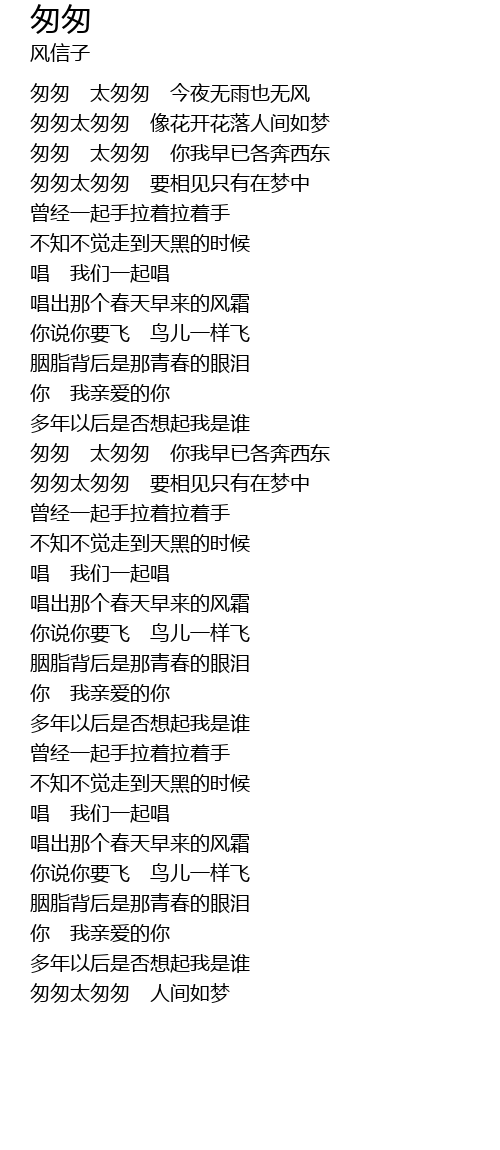 匆匆
风信子

匆匆　太匆匆　今夜无雨也无风
匆匆太匆匆　像花开花落人间如梦
匆匆　太匆匆　你我早已各奔西东
匆匆太匆匆　要相见只有在梦中
曾经一起手拉着拉着手
不知不觉走到天黑的时候
唱　我们一起唱
唱出那个春天早来的风霜
你说你要飞　鸟儿一样飞
胭脂背后是那青春的眼泪
你　我亲爱的你
多年以后是否想起我是谁
匆匆　太匆匆　你我早已各奔西东
匆匆太匆匆　要相见只有在梦中
曾经一起手拉着拉着手
不知不觉走到天黑的时候
唱　我们一起唱
唱出那个春天早来的风霜
你说你要飞　鸟儿一样飞
胭脂背后是那青春的眼泪
你　我亲爱的你
多年以后是否想起我是谁
曾经一起手拉着拉着手
不知不觉走到天黑的时候
唱　我们一起唱
唱出那个春天早来的风霜
你说你要飞　鸟儿一样飞
胭脂背后是那青春的眼泪
你　我亲爱的你
多年以后是否想起我是谁
匆匆太匆匆　人间如梦